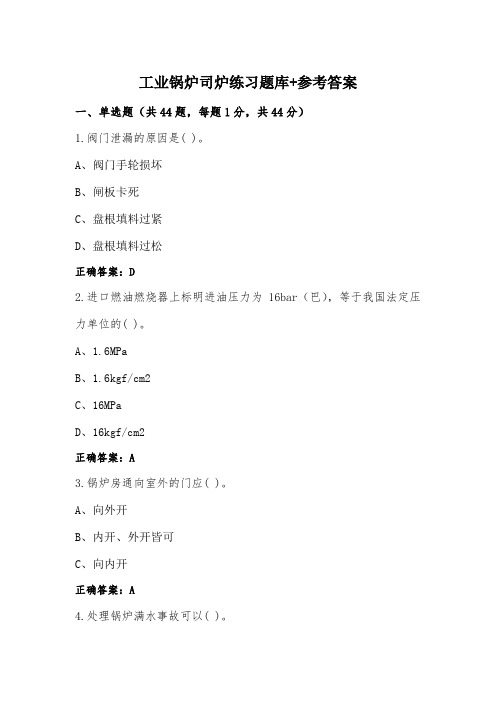 工业锅炉司炉练习题库+参考答案

一、单选题（共44题，每题1分，共44分）

1.阀门泄漏的原因是( )。

A、阀门手轮损坏

B、闸板卡死

C、盘根填料过紧

D、盘根填料过松

正确答案：D

2.进口燃油燃烧器上标明进油压力为 16bar（巴），等于我国法定压力单位的( )。

A、1.6MPa

B、1.6kgf/cm2

C、16MPa

D、16kgf/cm2

正确答案：A

3.锅炉房通向室外的门应( )。

A、向外开

B、内开、外开皆可

C、向内开

正确答案：A

4.处理锅炉满水事故可以( )。